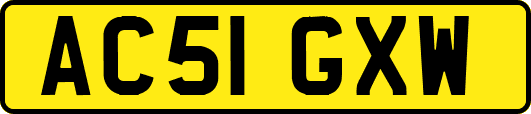 AC51 GXW